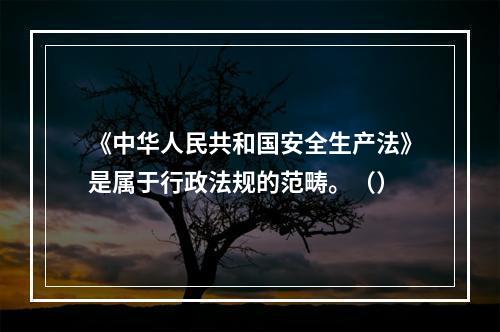 《中华人民共和国安全生产法》是属于行政法规的范畴。（）